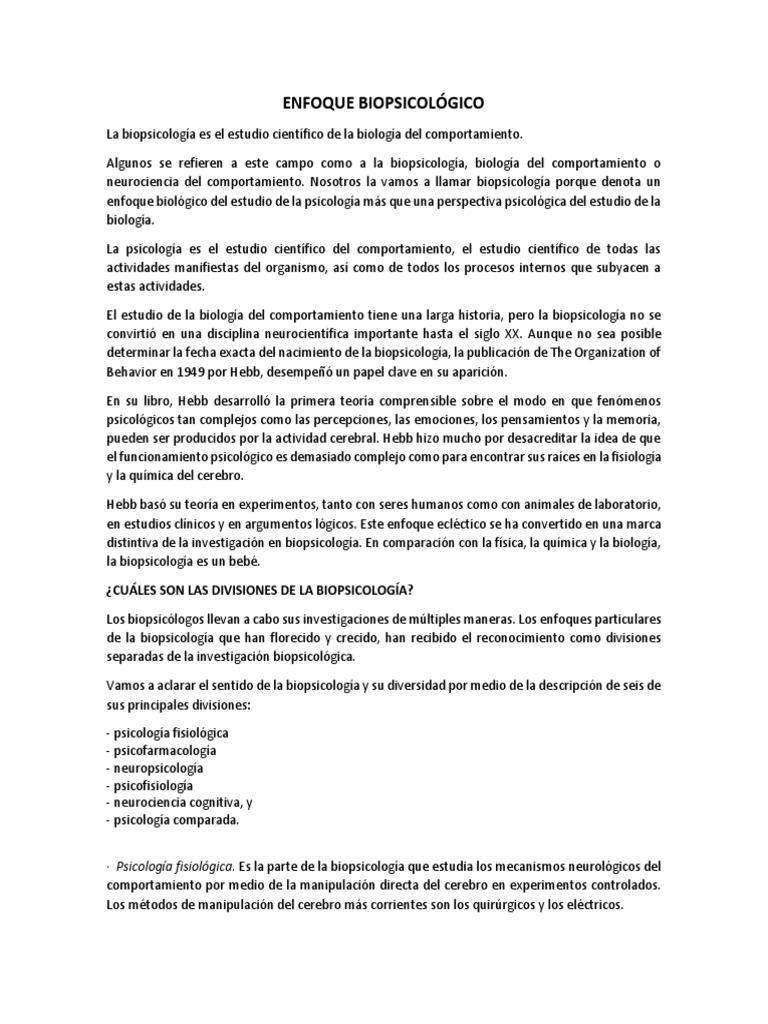 ENFOQUE BIOPSICOLÓGICO

La biopsicología es el estudio científico de la biología del comportamiento.

Algunos se refieren a este campo como a la biopsicología, biología del comportamiento o neurociencia del comportamiento. Nosotros la vamos a llamar biopsicología porque denota un enfoque biológico del estudio de la psicología más que una perspectiva psicológica del estudio de la biología.

La psicología es el estudio científico del comportamiento, el estudio científico de todas las actividades manifiestas del organismo, así como de todos los procesos internos que subyacen a estas actividades.

El estudio de la biología del comportamiento tiene una larga historia, pero la biopsicología no se convirtió en una disciplina neurocientífica importante hasta el siglo XX. Aunque no sea posible determinar la fecha exacta del nacimiento de la biopsicología, la publicación de The Organization of Behavior en 1949 por Hebb, desempeñó un papel clave en su aparición.

En su libro, Hebb desarrolló la primera teoría comprensible sobre el modo en que fenómenos psicológicos tan complejos como las percepciones, las emociones, los pensamientos y la memoria, pueden ser producidos por la actividad cerebral. Hebb hizo mucho por desacreditar la idea de que el funcionamiento psicológico es demasiado complejo como para encontrar sus raíces en la fisiología y la química del cerebro.

Hebb basó su teoría en experimentos, tanto con seres humanos como con animales de laboratorio, en estudios clínicos y en argumentos lógicos. Este enfoque ecléctico se ha convertido en una marca distintiva de la investigación en biopsicología. En comparación con la física, la química y la biología, la biopsicología es un bebé.

¿CUÁLES SON LAS DIVISIONES DE LA BIOPSICOLOGÍA?

Los biopsicólogos llevan a cabo sus investigaciones de múltiples maneras. Los enfoques particulares de la biopsicología que han florecido y crecido, han recibido el reconocimiento como divisiones separadas de la investigación biopsicológica.

Vamos a aclarar el sentido de la biopsicología y su diversidad por medio de la descripción de seis de sus principales divisiones:

- psicología fisiológica
- psicofarmacología
- neuropsicología
- psicofisiología
- neurociencia cognitiva, y
- psicología comparada.

· Psicología fisiológica. Es la parte de la biopsicología que estudia los mecanismos neurológicos del comportamiento por medio de la manipulación directa del cerebro en experimentos controlados. Los métodos de manipulación del cerebro más corrientes son los quirúrgicos y los eléctricos.